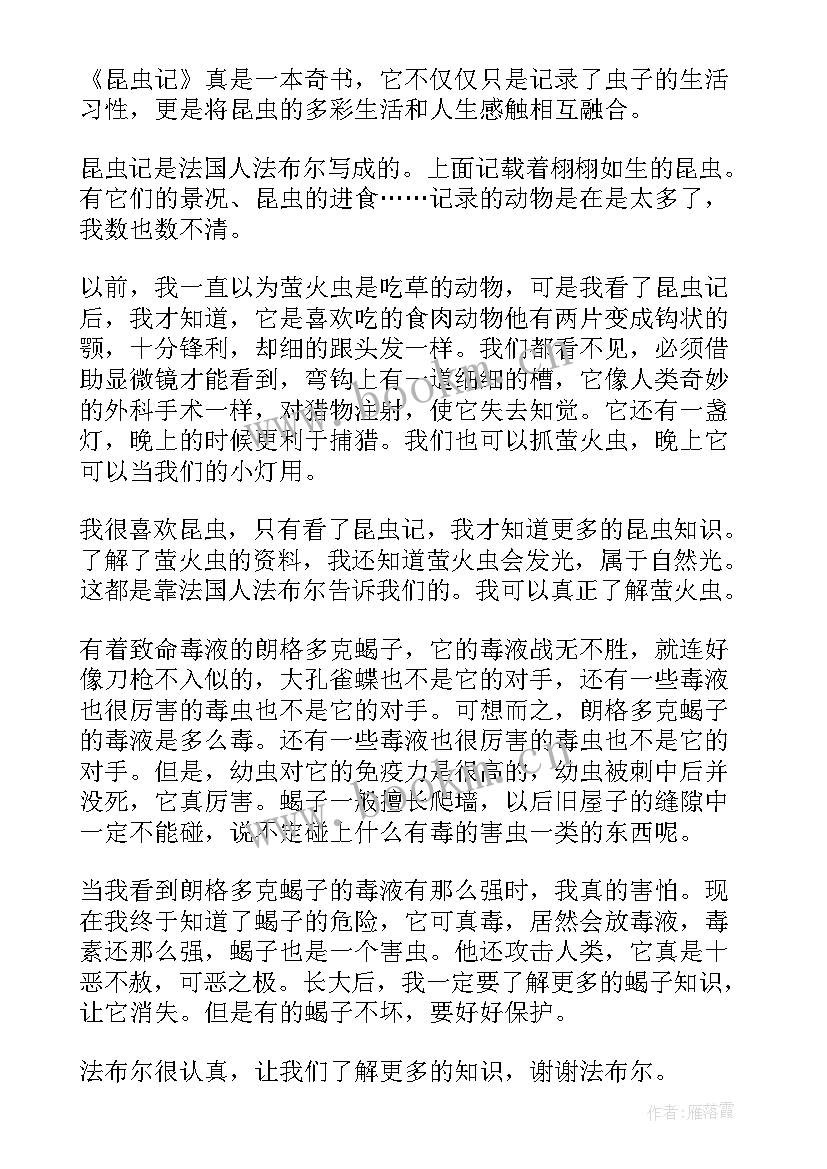 《昆虫记》真是一本奇书，它不仅仅只是记录了虫子的生活习性，更是将昆虫的多彩生活和人生感触相互融合。

昆虫记是法国人法布尔写成的。上面记载着栩栩如生的昆虫。有它们的景况、昆虫的进食……记录的动物是在是太多了，我数也数不清。

以前，我一直以为萤火虫是吃草的动物，可是我看了昆虫记后，我才知道，它是喜欢吃的食肉动物他有两片变成钩状的颚，十分锋利，却细的跟头发一样。我们都看不见，必须借助显微镜才能看到，弯钩上有一道细细的槽，它像人类奇妙的外科手术一样，对猎物注射，使它失去知觉。它还有一盏灯，晚上的时候更利于捕猎。我们也可以抓萤火虫，晚上它可以当我们的小灯用。

我很喜欢昆虫，只有看了昆虫记，我才知道更多的昆虫知识。了解了萤火虫的资料，我还知道萤火虫会发光，属于自然光。这都是靠法国人法布尔告诉我们的。我可以真正了解萤火虫。

有着致命毒液的朗格多克蝎子，它的毒液战无不胜，就连好像刀枪不入似的，大孔雀蝶也不是它的对手，还有一些毒液也很厉害的毒虫也不是它的对手。可想而之，朗格多克蝎子的毒液是多么毒。还有一些毒液也很厉害的毒虫也不是它的对手。但是，幼虫对它的免疫力是很高的，幼虫被刺中后并没死，它真厉害。蝎子一般擅长爬墙，以后旧屋子的缝隙中一定不能碰，说不定碰上什么有毒的害虫一类的东西呢。

当我看到朗格多克蝎子的毒液有那么强时，我真的害怕。现在我终于知道了蝎子的危险，它可真毒，居然会放毒液，毒素还那么强，蝎子也是一个害虫。他还攻击人类，它真是十恶不赦，可恶之极。长大后，我一定要了解更多的蝎子知识，让它消失。但是有的蝎子不坏，要好好保护。

法布尔很认真，让我们了解更多的知识，谢谢法布尔。

作者：雁落霞